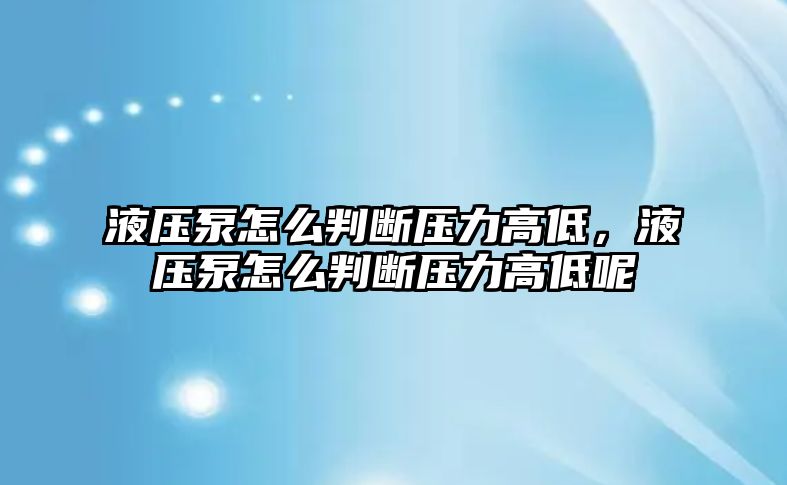 液压泵怎么判断压力高低，液压泵怎么判断压力高低呢